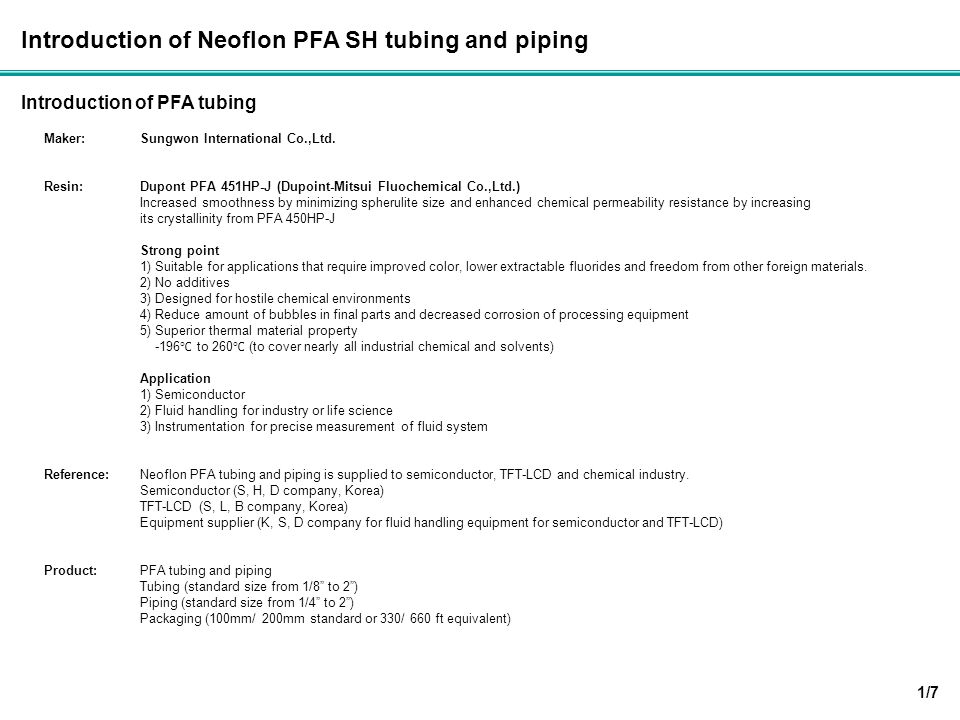 Introduction of Neoflon PFA SH tubing and piping

Introduction of PFA tubing

Maker: Sungwon International Co.,Ltd.

Resin: Dupont PFA 451HP-J (Dupoint-Mitsui Fluochemical Co.,Ltd.)
Increased smoothness by minimizing spherulite size and enhanced chemical permeability resistance by increasing its crystallinity from PFA 450HP-J

Strong point
1) Suitable for applications that require improved color, lower extractable fluorides and freedom from other foreign materials.
2) No additives
3) Designed for hostile chemical environments
4) Reduce amount of bubbles in final parts and decreased corrosion of processing equipment
5) Superior thermal material property
-196℃ to 260℃ (to cover nearly all industrial chemical and solvents)

Application
1) Semiconductor
2) Fluid handling for industry or life science
3) Instrumentation for precise measurement of fluid system

Reference: Neoflon PFA tubing and piping is supplied to semiconductor, TFT-LCD and chemical industry.
Semiconductor (S, H, D company, Korea)
TFT-LCD (S, L, B company, Korea)
Equipment supplier (K, S, D company for fluid handling equipment for semiconductor and TFT-LCD)

Product: PFA tubing and piping
Tubing (standard size from 1/8" to 2")
Piping (standard size from 1/4" to 2")
Packaging (100mm/ 200mm standard or 330/ 660 ft equivalent)

1/7